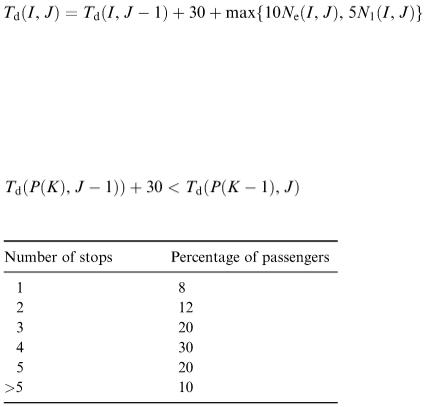 $T_d(I, J) = T_d(I, J-1) + 30 + \max\{10N_e(I, J), 5N_1(I, J)\}$

$T_d(P(K), J-1)) + 30 < T_d(P(K-1), J)$

| Number of stops | Percentage of passengers |
|---|---|
| 1 | 8 |
| 2 | 12 |
| 3 | 20 |
| 4 | 30 |
| 5 | 20 |
| >5 | 10 |